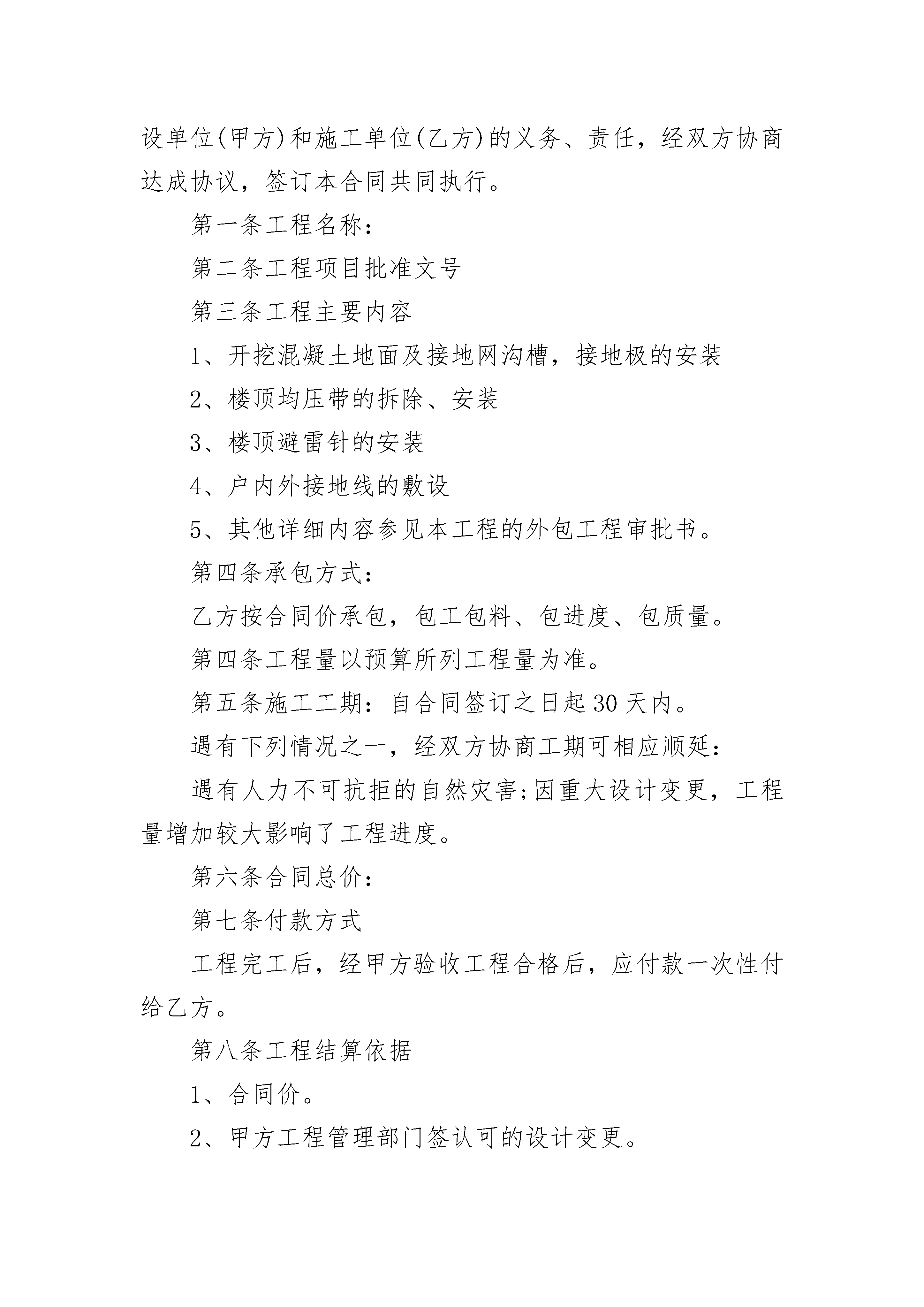 设单位(甲方)和施工单位(乙方)的义务、责任，经双方协商达成协议，签订本合同共同执行。

第一条工程名称：

第二条工程项目批准文号

第三条工程主要内容

1、开挖混凝土地面及接地网沟槽，接地极的安装

2、楼顶均压带的拆除、安装

3、楼顶避雷针的安装

4、户内外接地线的敷设

5、其他详细内容参见本工程的外包工程审批书。

第四条承包方式：

乙方按合同价承包，包工包料、包进度、包质量。

第四条工程量以预算所列工程量为准。

第五条施工工期：自合同签订之日起30天内。

遇有下列情况之一，经双方协商工期可相应顺延：

遇有人力不可抗拒的自然灾害;因重大设计变更，工程量增加较大影响了工程进度。

第六条合同总价：

第七条付款方式

工程完工后，经甲方验收工程合格后，应付款一次性付给乙方。

第八条工程结算依据

1、合同价。

2、甲方工程管理部门签认可的设计变更。